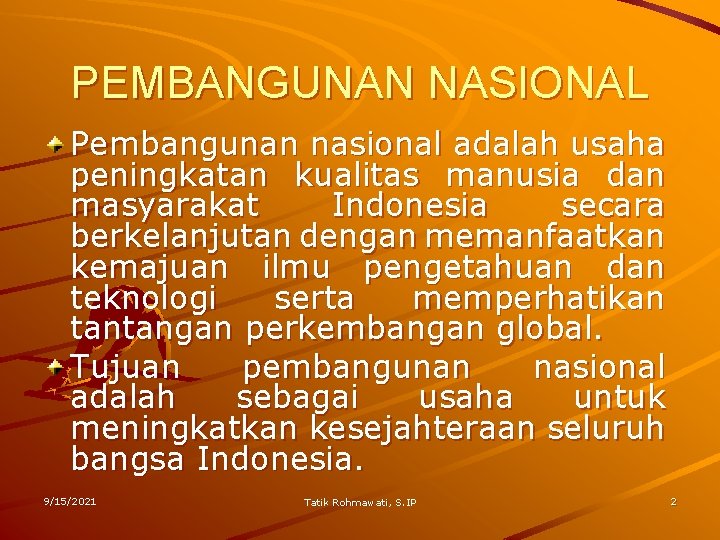 PEMBANGUNAN NASIONAL

Pembangunan nasional adalah usaha peningkatan kualitas manusia dan masyarakat Indonesia secara berkelanjutan dengan memanfaatkan kemajuan ilmu pengetahuan dan teknologi serta memperhatikan tantangan perkembangan global.

Tujuan pembangunan nasional adalah sebagai usaha untuk meningkatkan kesejahteraan seluruh bangsa Indonesia.

9/15/2021

Tatik Rohmawati, S.IP

2